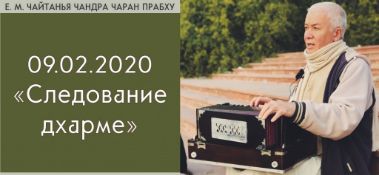 Е. М. ЧАЙТАНЬЯ ЧАНДРА ЧАРАН ПРАБХУ

09.02.2020 «Следование дхарме»